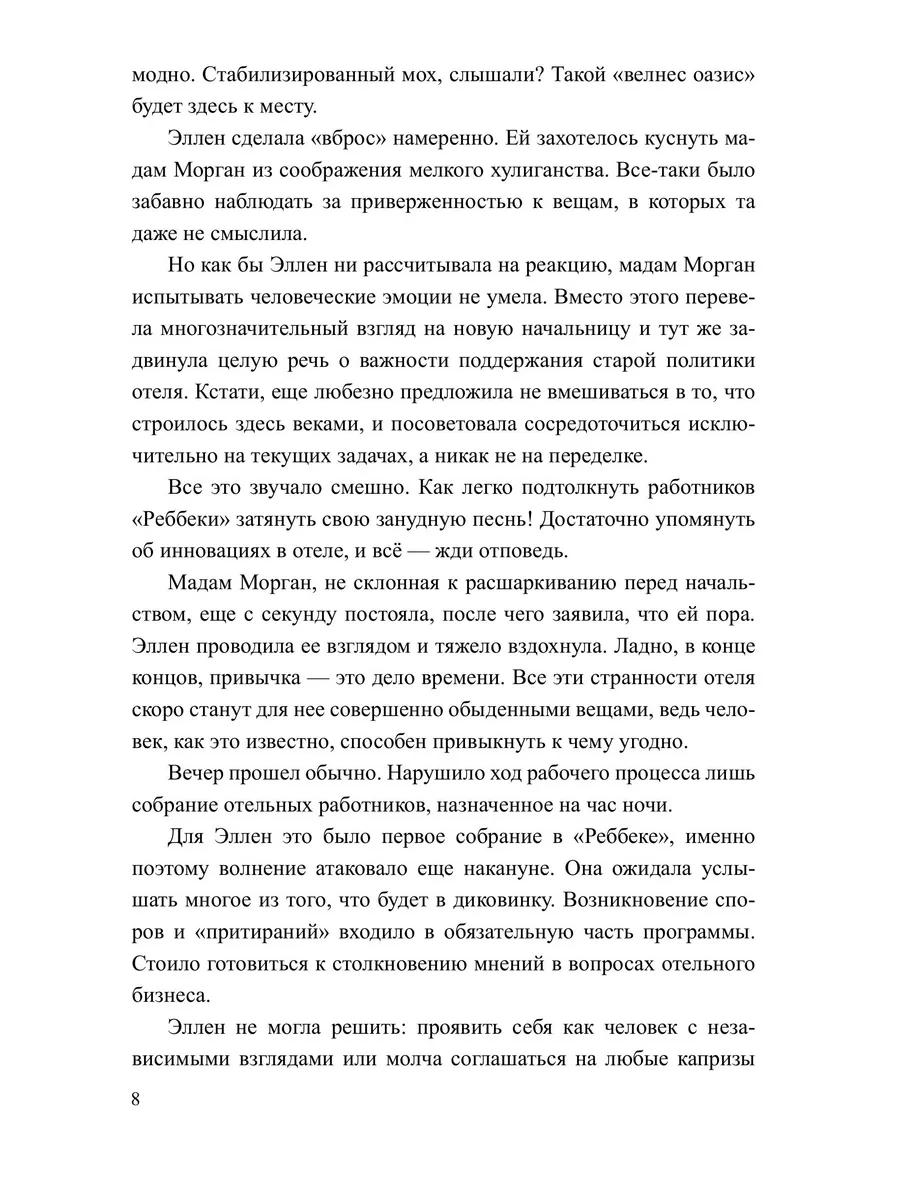 модно. Стабилизированный мох, слышали? Такой «велнес оазис» будет здесь к месту.

Эллен сделала «вброс» намеренно. Ей захотелось куснуть мадам Морган из соображения мелкого хулиганства. Все-таки было забавно наблюдать за приверженностью к вещам, в которых та даже не смыслила.

Но как бы Эллен ни рассчитывала на реакцию, мадам Морган испытывать человеческие эмоции не умела. Вместо этого перевела многозначительный взгляд на новую начальницу и тут же задвинула целую речь о важности поддержания старой политики отеля. Кстати, еще любезно предложила не вмешиваться в то, что строилось здесь веками, и посоветовала сосредоточиться исключительно на текущих задачах, а никак не на переделке.

Все это звучало смешно. Как легко подтолкнуть работников «Реббеки» затянуть свою занудную песнь! Достаточно упомянуть об инновациях в отеле, и всё — жди отповедь.

Мадам Морган, не склонная к расшаркиванию перед начальством, еще с секунду постояла, после чего заявила, что ей пора. Эллен проводила ее взглядом и тяжело вздохнула. Ладно, в конце концов, привычка — это дело времени. Все эти странности отеля скоро станут для нее совершенно обыденными вещами, ведь человек, как это известно, способен привыкнуть к чему угодно.

Вечер прошел обычно. Нарушило ход рабочего процесса лишь собрание отельных работников, назначенное на час ночи.

Для Эллен это было первое собрание в «Реббеке», именно поэтому волнение атаковало еще накануне. Она ожидала услышать многое из того, что будет в диковинку. Возникновение споров и «притираний» входило в обязательную часть программы. Стоило готовиться к столкновению мнений в вопросах отельного бизнеса.

Эллен не могла решить: проявить себя как человек с независимыми взглядами или молча соглашаться на любые капризы

8